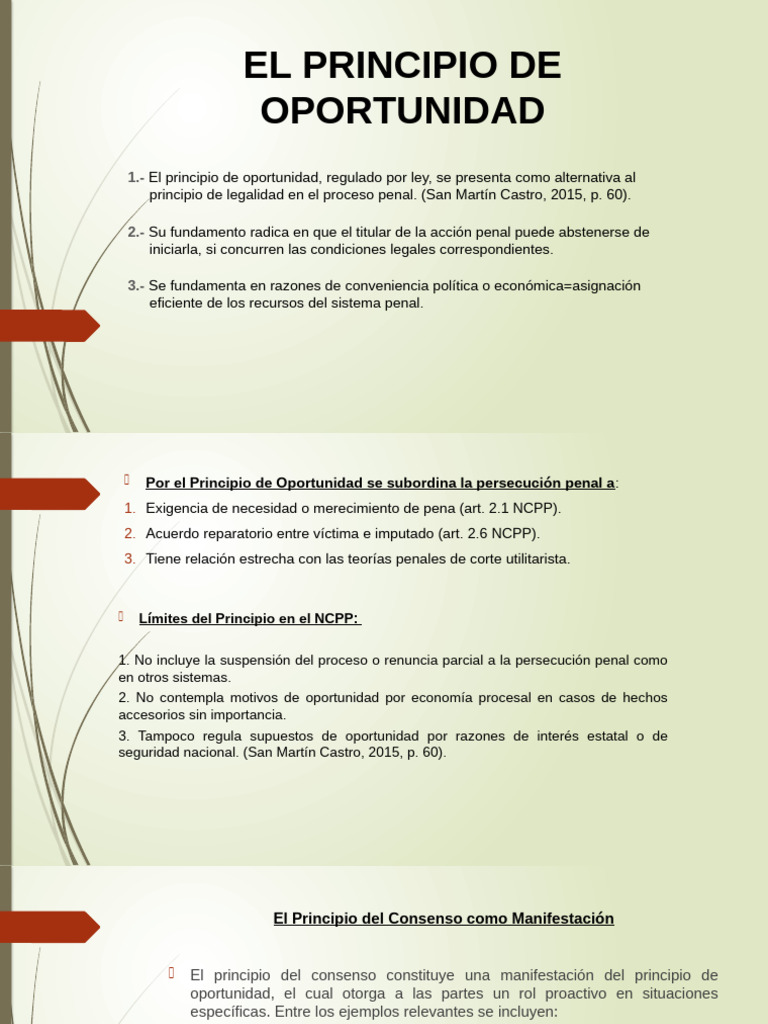 EL PRINCIPIO DE OPORTUNIDAD

1.- El principio de oportunidad, regulado por ley, se presenta como alternativa al principio de legalidad en el proceso penal. (San Martín Castro, 2015, p. 60).

2.- Su fundamento radica en que el titular de la acción penal puede abstenerse de iniciarla, si concurren las condiciones legales correspondientes.

3.- Se fundamenta en razones de conveniencia política o económica=asignación eficiente de los recursos del sistema penal.

Por el Principio de Oportunidad se subordina la persecución penal a:
1. Exigencia de necesidad o merecimiento de pena (art. 2.1 NCPP).
2. Acuerdo reparatorio entre víctima e imputado (art. 2.6 NCPP).
3. Tiene relación estrecha con las teorías penales de corte utilitarista.

Límites del Principio en el NCPP:

1. No incluye la suspensión del proceso o renuncia parcial a la persecución penal como en otros sistemas.
2. No contempla motivos de oportunidad por economía procesal en casos de hechos accesorios sin importancia.
3. Tampoco regula supuestos de oportunidad por razones de interés estatal o de seguridad nacional. (San Martín Castro, 2015, p. 60).

El Principio del Consenso como Manifestación

El principio del consenso constituye una manifestación del principio de oportunidad, el cual otorga a las partes un rol proactivo en situaciones específicas. Entre los ejemplos relevantes se incluyen: